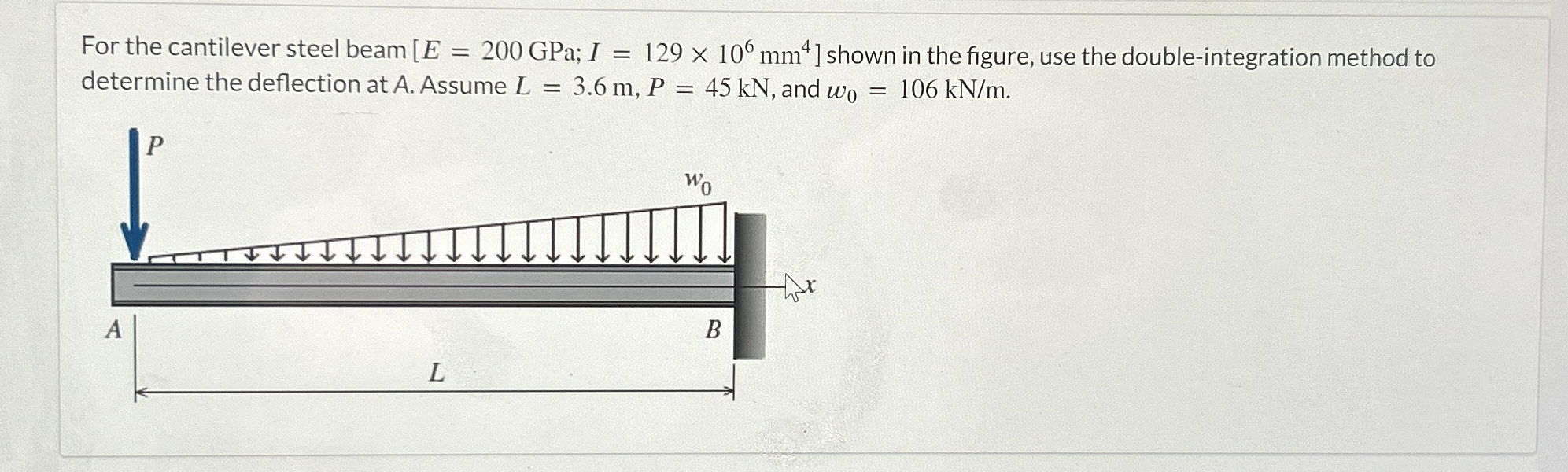 For the cantilever steel beam [$E = 200$ GPa; $I = 129 \times 10^6$ mm$^4$] shown in the figure, use the double-integration method to determine the deflection at A. Assume $L = 3.6$ m, $P = 45$ kN, and $w_0 = 106$ kN/m.

$P$

$w_0$

$x$

$A$

$B$

$L$